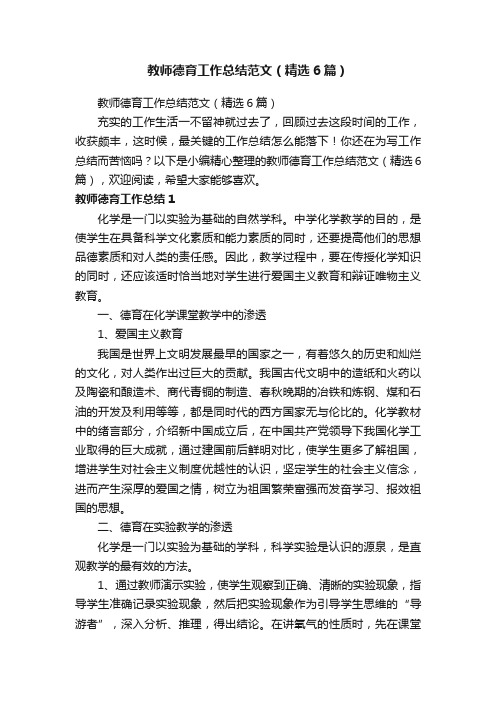 教师德育工作总结范文（精选6篇）

教师德育工作总结范文（精选6篇）

充实的工作生活一不留神就过去了，回顾过去这段时间的工作，收获颇丰，这时候，最关键的工作总结怎么能落下！你还在为写工作总结而苦恼吗？以下是小编精心整理的教师德育工作总结范文（精选6篇），欢迎阅读，希望大家能够喜欢。

教师德育工作总结1

化学是一门以实验为基础的自然学科。中学化学教学的目的，是使学生在具备科学文化素质和能力素质的同时，还要提高他们的思想品德素质和对人类的责任感。因此，教学过程中，要在传授化学知识的同时，还应该适时恰当地对学生进行爱国主义教育和辩证唯物主义教育。

一、德育在化学课堂教学中的渗透

1、爱国主义教育

我国是世界上文明发展最早的国家之一，有着悠久的历史和灿烂的文化，对人类作出过巨大的贡献。我国古代文明中的造纸和火药以及陶瓷和酿造术、商代青铜的制造、春秋晚期的冶铁和炼钢、煤和石油的开发及利用等等，都是同时代的西方国家无与伦比的。化学教材中的绪言部分，介绍新中国成立后，在中国共产党领导下我国化学工业取得的巨大成就，通过建国前后鲜明对比，使学生更多了解祖国，增进学生对社会主义制度优越性的认识，坚定学生的社会主义信念，进而产生深厚的爱国之情，树立为祖国繁荣富强而发奋学习、报效祖国的思想。

二、德育在实验教学的渗透

化学是一门以实验为基础的学科，科学实验是认识的源泉，是直观教学的最有效的方法。

1、通过教师演示实验，使学生观察到正确、清晰的实验现象，指导学生准确记录实验现象，然后把实验现象作为引导学生思维的“导游者”，深入分析、推理，得出结论。在讲氧气的性质时，先在课堂